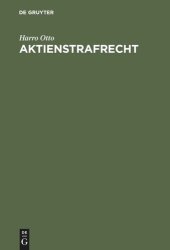 DE GRUYTER

Harro Otto

AKTIENSTRAFRECHT

DE
G